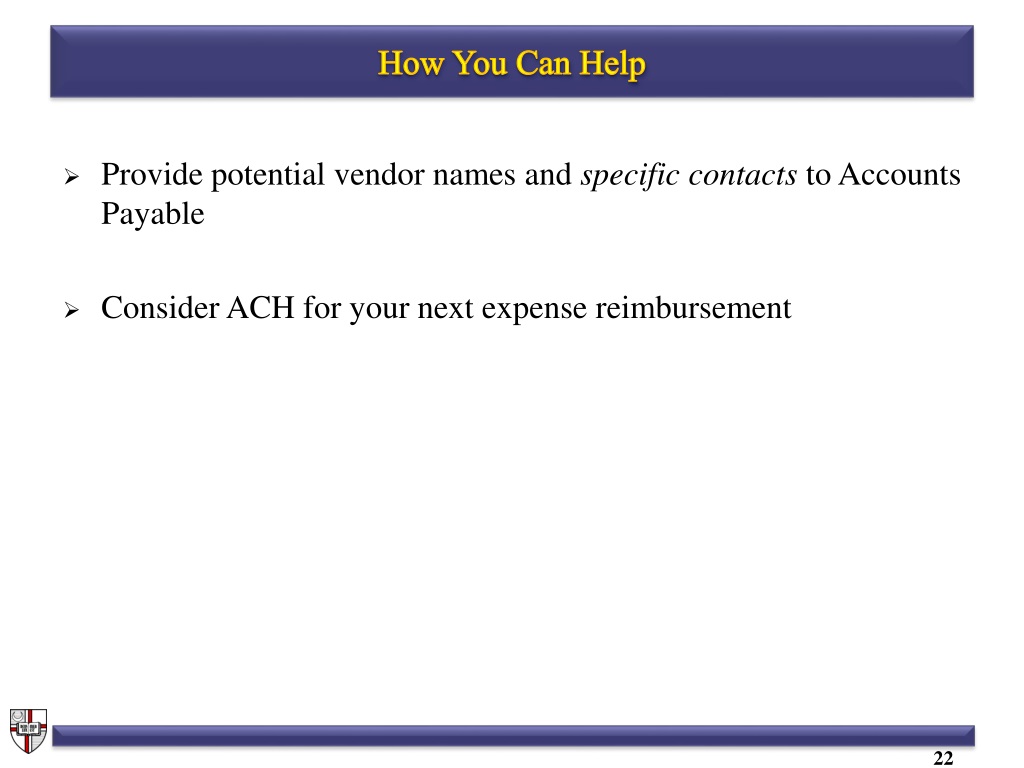 How You Can Help

➢ Provide potential vendor names and specific contacts to Accounts Payable

➢ Consider ACH for your next expense reimbursement

22